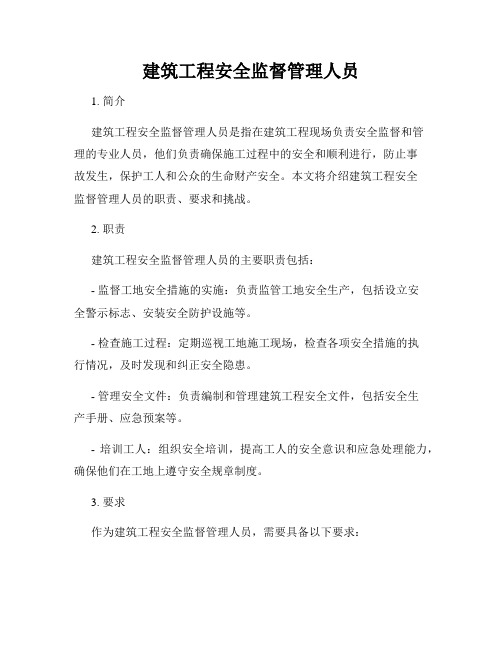 建筑工程安全监督管理人员

1. 简介

建筑工程安全监督管理人员是指在建筑工程现场负责安全监督和管理的专业人员，他们负责确保施工过程中的安全和顺利进行，防止事故发生，保护工人和公众的生命财产安全。本文将介绍建筑工程安全监督管理人员的职责、要求和挑战。

2. 职责

建筑工程安全监督管理人员的主要职责包括：

- 监督工地安全措施的实施：负责监管工地安全生产，包括设立安全警示标志、安装安全防护设施等。

- 检查施工过程：定期巡视工地施工现场，检查各项安全措施的执行情况，及时发现和纠正安全隐患。

- 管理安全文件：负责编制和管理建筑工程安全文件，包括安全生产手册、应急预案等。

- 培训工人：组织安全培训，提高工人的安全意识和应急处理能力，确保他们在工地上遵守安全规章制度。

3. 要求

作为建筑工程安全监督管理人员，需要具备以下要求：